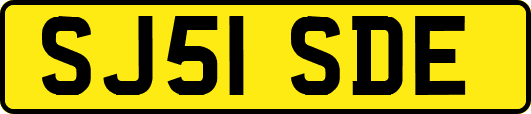 SJ51 SDE